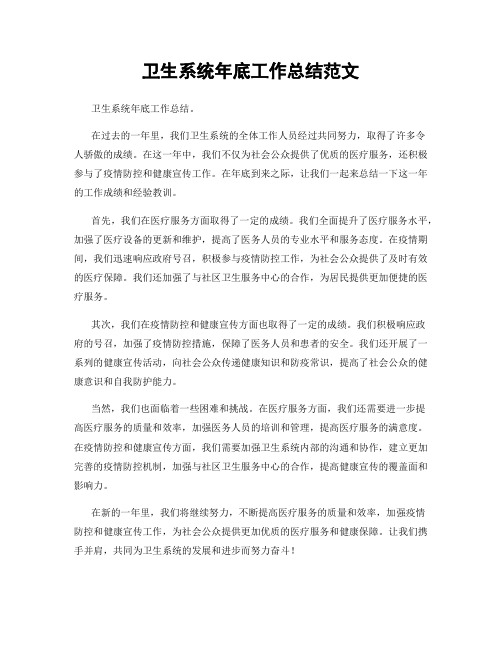 卫生系统年底工作总结范文

卫生系统年底工作总结。

在过去的一年里，我们卫生系统的全体工作人员经过共同努力，取得了许多令人骄傲的成绩。在这一年中，我们不仅为社会公众提供了优质的医疗服务，还积极参与了疫情防控和健康宣传工作。在年底到来之际，让我们一起来总结一下这一年的工作成绩和经验教训。

首先，我们在医疗服务方面取得了一定的成绩。我们全面提升了医疗服务水平，加强了医疗设备的更新和维护，提高了医务人员的专业水平和服务态度。在疫情期间，我们迅速响应政府号召，积极参与疫情防控工作，为社会公众提供了及时有效的医疗保障。我们还加强了与社区卫生服务中心的合作，为居民提供更加便捷的医疗服务。

其次，我们在疫情防控和健康宣传方面也取得了一定的成绩。我们积极响应政府的号召，加强了疫情防控措施，保障了医务人员和患者的安全。我们还开展了一系列的健康宣传活动，向社会公众传递健康知识和防疫常识，提高了社会公众的健康意识和自我防护能力。

当然，我们也面临着一些困难和挑战。在医疗服务方面，我们还需要进一步提高医疗服务的质量和效率，加强医务人员的培训和管理，提高医疗服务的满意度。在疫情防控和健康宣传方面，我们需要加强卫生系统内部的沟通和协作，建立更加完善的疫情防控机制，加强与社区卫生服务中心的合作，提高健康宣传的覆盖面和影响力。

在新的一年里，我们将继续努力，不断提高医疗服务的质量和效率，加强疫情防控和健康宣传工作，为社会公众提供更加优质的医疗服务和健康保障。让我们携手并肩，共同为卫生系统的发展和进步而努力奋斗！